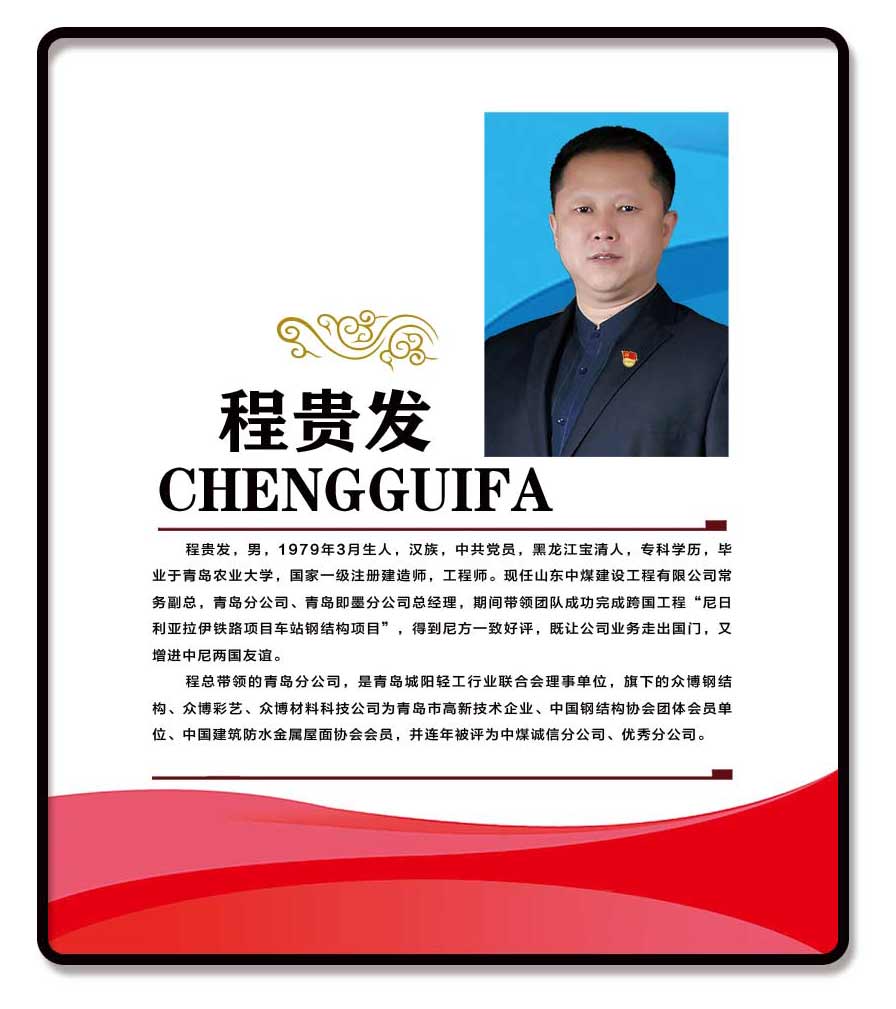 程贵发

CHENGGUIFA

程贵发，男，1979年3月生人，汉族，中共党员，黑龙江宝清人，专科学历，毕业于青岛农业大学，国家一级注册建造师，工程师。现任山东中煤建设工程有限公司常务副总，青岛分公司、青岛即墨分公司总经理，期间带领团队成功完成跨国工程“尼日利亚拉伊铁路项目车站钢结构项目”，得到尼方一致好评，既让公司业务走出国门，又增进中尼两国友谊。

程总带领的青岛分公司，是青岛城阳轻工行业联合会理事单位，旗下的众博钢结构、众博彩艺、众博材料科技公司为青岛市高新技术企业、中国钢结构协会团体会员单位、中国建筑防水金属屋面协会会员，并连年被评为中煤诚信分公司、优秀分公司。